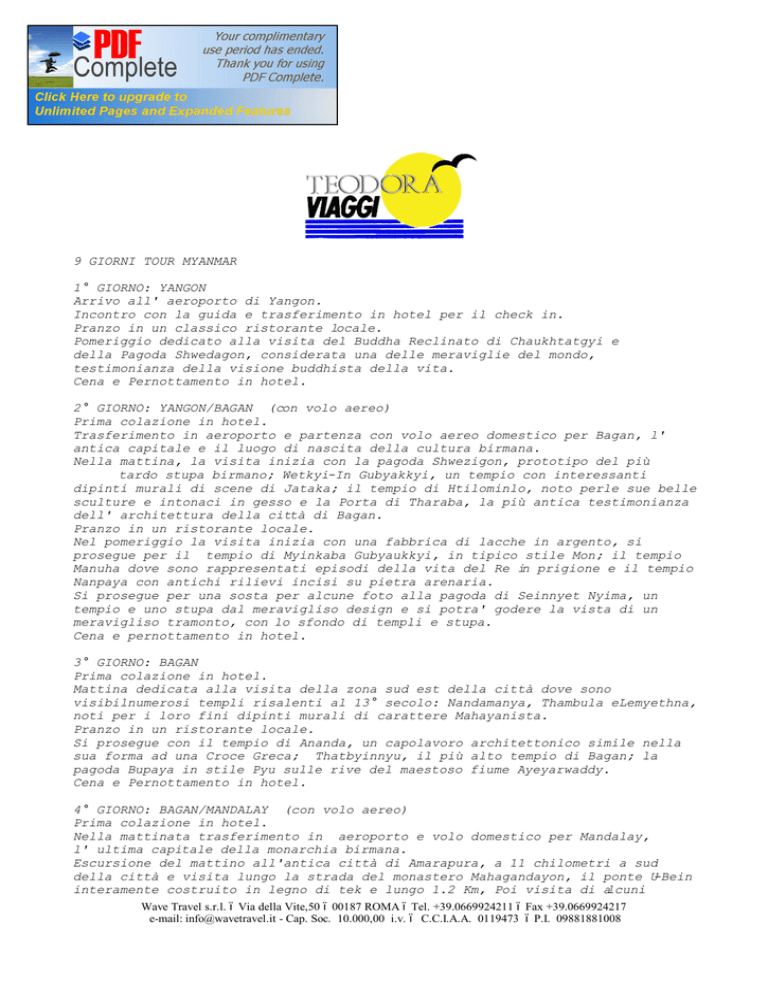 PDF Complete

Your complimentary use period has ended. Thank you for using PDF Complete.

Click Here to upgrade to Unlimited Pages and Expanded Features

TEODORA VIAGGI

9 GIORNI TOUR MYANMAR

1° GIORNO: YANGON
Arrivo all' aeroporto di Yangon.
Incontro con la guida e trasferimento in hotel per il check in.
Pranzo in un classico ristorante locale.
Pomeriggio dedicato alla visita del Buddha Reclinato di Chaukhtatgyi e della Pagoda Shwedagon, considerata una delle meraviglie del mondo, testimonianza della visione buddhista della vita.
Cena e Pernottamento in hotel.

2° GIORNO: YANGON/BAGAN (con volo aereo)
Prima colazione in hotel.
Trasferimento in aeroporto e partenza con volo aereo domestico per Bagan, l' antica capitale e il luogo di nascita della cultura birmana.
Nella mattina, la visita inizia con la pagoda Shwezigon, prototipo del più tardo stupa birmano; Wetkyi-In Gubyakkyi, un tempio con interessanti dipinti murali di scene di Jataka; il tempio di Htilominlo, noto perle sue belle sculture e intonaci in gesso e la Porta di Tharaba, la più antica testimonianza dell' architettura della città di Bagan.
Pranzo in un ristorante locale.
Nel pomeriggio la visita inizia con una fabbrica di lacche in argento, si prosegue per il tempio di Myinkaba Gubyaukkyi, in tipico stile Mon; il tempio Manuha dove sono rappresentati episodi della vita del Re in prigione e il tempio Nanpaya con antichi rilievi incisi su pietra arenaria.
Si prosegue per una sosta per alcune foto alla pagoda di Seinnyet Nyima, un tempio e uno stupa dal meravigliso design e si potra' godere la vista di un meravigliso tramonto, con lo sfondo di templi e stupa.
Cena e pernottamento in hotel.

3° GIORNO: BAGAN
Prima colazione in hotel.
Mattina dedicata alla visita della zona sud est della città dove sono visibilnumerosi templi risalenti al 13° secolo: Nandamanya, Thambula eLemyethna, noti per i loro fini dipinti murali di carattere Mahayanista.
Pranzo in un ristorante locale.
Si prosegue con il tempio di Ananda, un capolavoro architettonico simile nella sua forma ad una Croce Greca; Thatbyinnyu, il più alto tempio di Bagan; la pagoda Bupaya in stile Pyu sulle rive del maestoso fiume Ayeyarwaddy.
Cena e Pernottamento in hotel.

4° GIORNO: BAGAN/MANDALAY (con volo aereo)
Prima colazione in hotel.
Nella mattinata trasferimento in aeroporto e volo domestico per Mandalay, l' ultima capitale della monarchia birmana.
Escursione del mattino all'antica città di Amarapura, a 11 chilometri a sud della città e visita lungo la strada del monastero Mahagandayon, il ponte U-Bein interamente costruito in legno di tek e lungo 1.2 Km, Poi visita di alcuni

Wave Travel s.r.l. ï Via della Vite,50 ï 00187 ROMA ï Tel. +39.0669924211 ï Fax +39.0669924217
e-mail: info@wavetravel.it - Cap. Soc. 10.000,00 i.v. ï C.C.I.A.A. 0119473 ï P.I. 09881881008